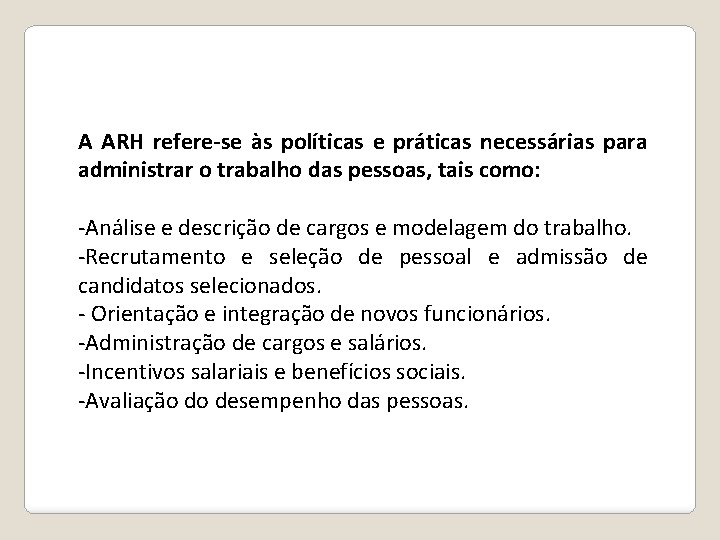 A ARH refere-se às políticas e práticas necessárias para administrar o trabalho das pessoas, tais como:

-Análise e descrição de cargos e modelagem do trabalho.
-Recrutamento e seleção de pessoal e admissão de candidatos selecionados.
- Orientação e integração de novos funcionários.
-Administração de cargos e salários.
-Incentivos salariais e benefícios sociais.
-Avaliação do desempenho das pessoas.